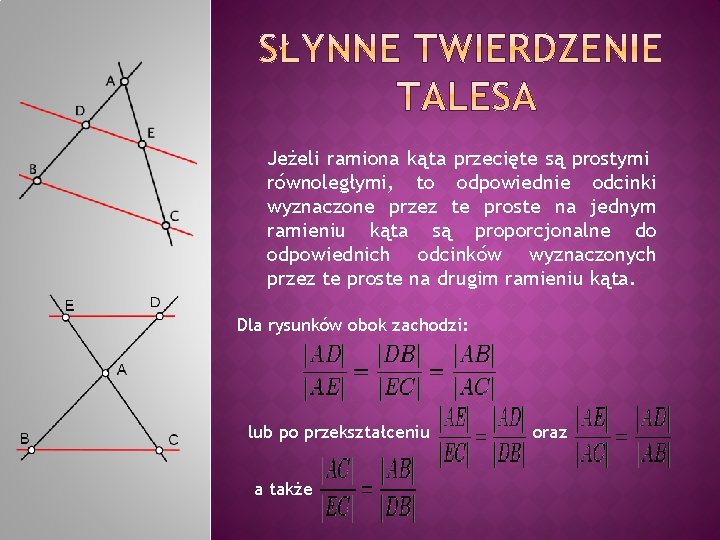 A

D

E

B

C

E

D

A

B

C

SŁYNNE TWIERDZENIE TALESA

Jeżeli ramiona kąta przecięte są prostymi równoległymi, to odpowiednie odcinki wyznaczone przez te proste na jednym ramieniu kąta są proporcjonalne do odpowiednich odcinków wyznaczonych przez te proste na drugim ramieniu kąta.

Dla rysunków obok zachodzi:

$\frac{|AD|}{|AE|} = \frac{|DB|}{|EC|} = \frac{|AB|}{|AC|}$

lub po przekształceniu $\frac{|AE|}{|EC|} = \frac{|AD|}{|DB|}$ oraz $\frac{|AE|}{|AC|} = \frac{|AD|}{|AB|}$

a także $\frac{|AC|}{|EC|} = \frac{|AB|}{|DB|}$